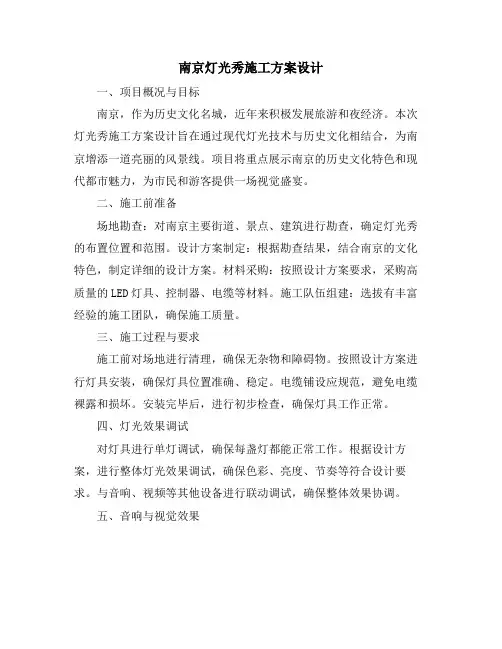 南京灯光秀施工方案设计

一、项目概况与目标

南京，作为历史文化名城，近年来积极发展旅游和夜经济。本次灯光秀施工方案设计旨在通过现代灯光技术与历史文化相结合，为南京增添一道亮丽的风景线。项目将重点展示南京的历史文化特色和现代都市魅力，为市民和游客提供一场视觉盛宴。

二、施工前准备

场地勘查：对南京主要街道、景点、建筑进行勘查，确定灯光秀的布置位置和范围。设计方案制定：根据勘查结果，结合南京的文化特色，制定详细的设计方案。材料采购：按照设计方案要求，采购高质量的LED灯具、控制器、电缆等材料。施工队伍组建：选拔有丰富经验的施工团队，确保施工质量。

三、施工过程与要求

施工前对场地进行清理，确保无杂物和障碍物。按照设计方案进行灯具安装，确保灯具位置准确、稳定。电缆铺设应规范，避免电缆裸露和损坏。安装完毕后，进行初步检查，确保灯具工作正常。

四、灯光效果调试

对灯具进行单灯调试，确保每盏灯都能正常工作。根据设计方案，进行整体灯光效果调试，确保色彩、亮度、节奏等符合设计要求。与音响、视频等其他设备进行联动调试，确保整体效果协调。

五、音响与视觉效果